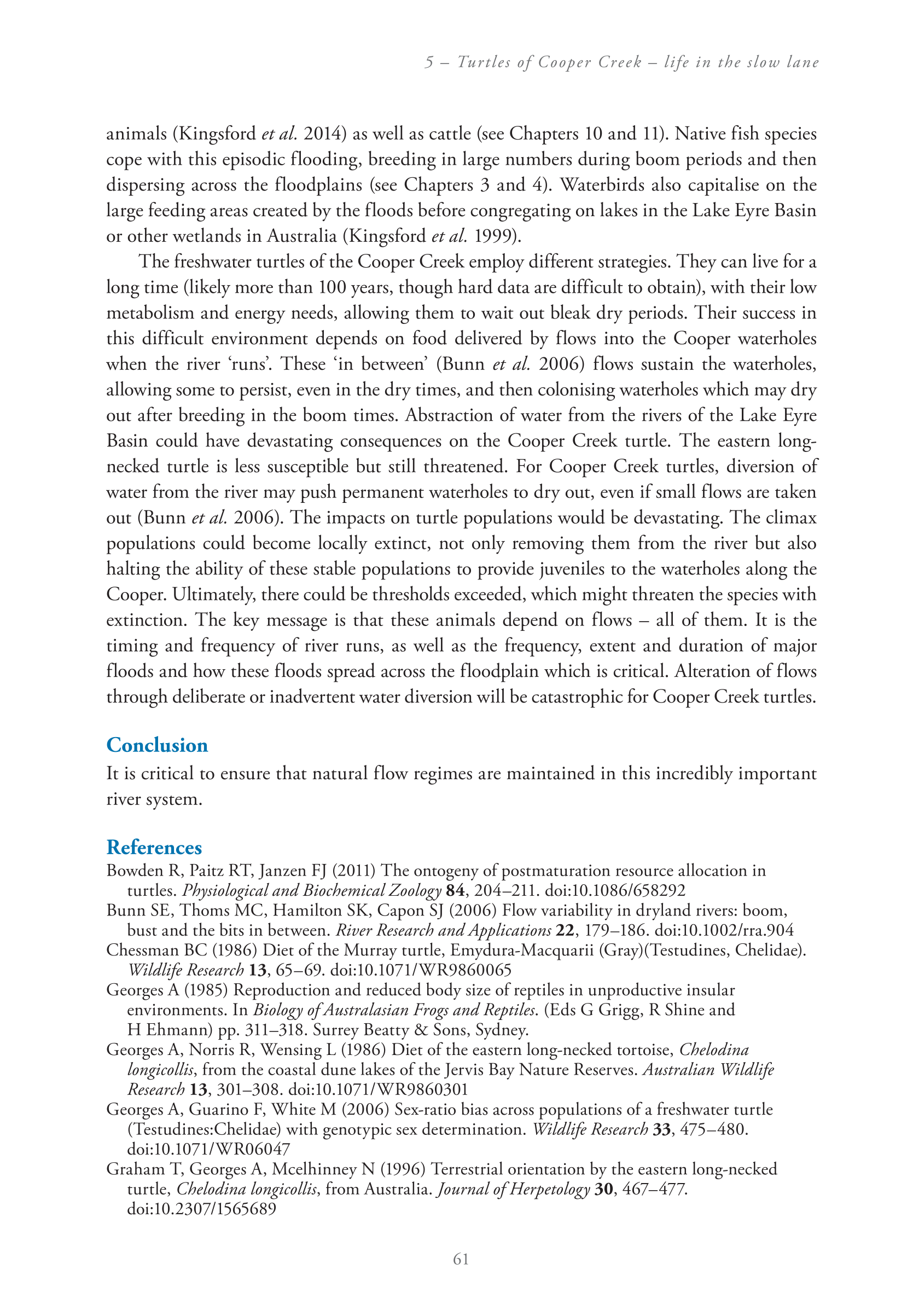 5 – Turtles of Cooper Creek – life in the slow lane

animals (Kingsford et al. 2014) as well as cattle (see Chapters 10 and 11). Native fish species cope with this episodic flooding, breeding in large numbers during boom periods and then dispersing across the floodplains (see Chapters 3 and 4). Waterbirds also capitalise on the large feeding areas created by the floods before congregating on lakes in the Lake Eyre Basin or other wetlands in Australia (Kingsford et al. 1999).

The freshwater turtles of the Cooper Creek employ different strategies. They can live for a long time (likely more than 100 years, though hard data are difficult to obtain), with their low metabolism and energy needs, allowing them to wait out bleak dry periods. Their success in this difficult environment depends on food delivered by flows into the Cooper waterholes when the river 'runs'. These 'in between' (Bunn et al. 2006) flows sustain the waterholes, allowing some to persist, even in the dry times, and then colonising waterholes which may dry out after breeding in the boom times. Abstraction of water from the rivers of the Lake Eyre Basin could have devastating consequences on the Cooper Creek turtle. The eastern long-necked turtle is less susceptible but still threatened. For Cooper Creek turtles, diversion of water from the river may push permanent waterholes to dry out, even if small flows are taken out (Bunn et al. 2006). The impacts on turtle populations would be devastating. The climax populations could become locally extinct, not only removing them from the river but also halting the ability of these stable populations to provide juveniles to the waterholes along the Cooper. Ultimately, there could be thresholds exceeded, which might threaten the species with extinction. The key message is that these animals depend on flows – all of them. It is the timing and frequency of river runs, as well as the frequency, extent and duration of major floods and how these floods spread across the floodplain which is critical. Alteration of flows through deliberate or inadvertent water diversion will be catastrophic for Cooper Creek turtles.

Conclusion
It is critical to ensure that natural flow regimes are maintained in this incredibly important river system.

References
Bowden R, Paitz RT, Janzen FJ (2011) The ontogeny of postmaturation resource allocation in turtles. Physiological and Biochemical Zoology 84, 204–211. doi:10.1086/658292
Bunn SE, Thoms MC, Hamilton SK, Capon SJ (2006) Flow variability in dryland rivers: boom, bust and the bits in between. River Research and Applications 22, 179–186. doi:10.1002/rra.904
Chessman BC (1986) Diet of the Murray turtle, Emydura-Macquarii (Gray)(Testudines, Chelidae). Wildlife Research 13, 65–69. doi:10.1071/WR9860065
Georges A (1985) Reproduction and reduced body size of reptiles in unproductive insular environments. In Biology of Australasian Frogs and Reptiles. (Eds G Grigg, R Shine and H Ehmann) pp. 311–318. Surrey Beatty & Sons, Sydney.
Georges A, Norris R, Wensing L (1986) Diet of the eastern long-necked tortoise, Chelodina longicollis, from the coastal dune lakes of the Jervis Bay Nature Reserves. Australian Wildlife Research 13, 301–308. doi:10.1071/WR9860301
Georges A, Guarino F, White M (2006) Sex-ratio bias across populations of a freshwater turtle (Testudines:Chelidae) with genotypic sex determination. Wildlife Research 33, 475–480. doi:10.1071/WR06047
Graham T, Georges A, Mcelhinney N (1996) Terrestrial orientation by the eastern long-necked turtle, Chelodina longicollis, from Australia. Journal of Herpetology 30, 467–477. doi:10.2307/1565689

61